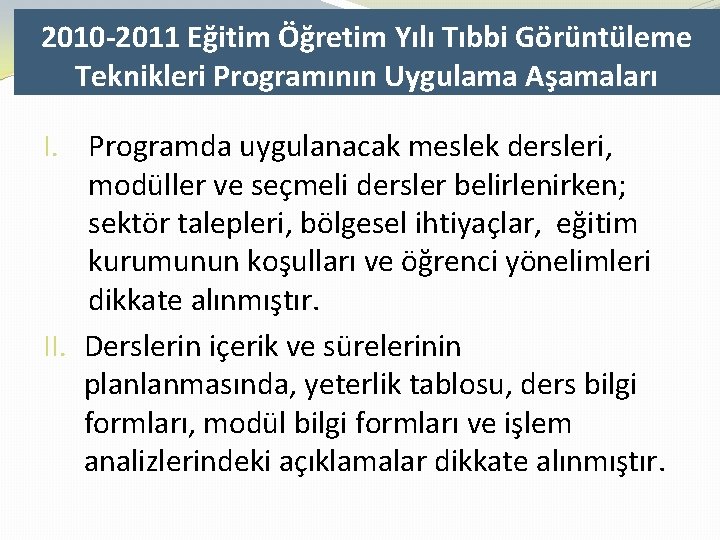 2010-2011 Eğitim Öğretim Yılı Tıbbi Görüntüleme Teknikleri Programının Uygulama Aşamaları

I. Programda uygulanacak meslek dersleri, modüller ve seçmeli dersler belirlenirken; sektör talepleri, bölgesel ihtiyaçlar, eğitim kurumunun koşulları ve öğrenci yönelimleri dikkate alınmıştır.

II. Derslerin içerik ve sürelerinin planlanmasında, yeterlik tablosu, ders bilgi formları, modül bilgi formları ve işlem analizlerindeki açıklamalar dikkate alınmıştır.